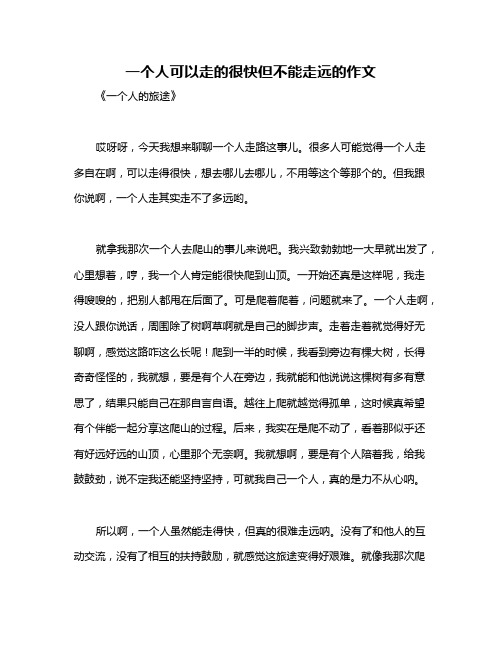 一个人可以走的很快但不能走远的作文

《一个人的旅途》

哎呀呀，今天我想来聊聊一个人走路这事儿。很多人可能觉得一个人走多自在啊，可以走得很快，想去哪儿去哪儿，不用等这个等那个的。但我跟你说啊，一个人走其实走不了多远哟。

就拿我那次一个人去爬山的事儿来说吧。我兴致勃勃地一大早就出发了，心里想着，哼，我一个人肯定能很快爬到山顶。一开始还真是这样呢，我走得嗖嗖的，把别人都甩在后面了。可是爬着爬着，问题就来了。一个人走啊，没人跟你说话，周围除了树啊草啊就是自己的脚步声。走着走着就觉得好无聊啊，感觉这路咋这么长呢！爬到一半的时候，我看到旁边有棵大树，长得奇奇怪怪的，我就想，要是有个人在旁边，我就能和他说说这棵树有多有意思了，结果只能自己在那自言自语。越往上爬就越觉得孤单，这时候真希望有个伴能一起分享这爬山的过程。后来，我实在是爬不动了，看着那似乎还有好远好远的山顶，心里那个无奈啊。我就想啊，要是有个人陪着我，给我鼓鼓劲，说不定我还能坚持坚持，可就我自己一个人，真的是力不从心呐。

所以啊，一个人虽然能走得快，但真的很难走远呐。没有了和他人的互动交流，没有了相互的扶持鼓励，就感觉这旅途变得好艰难。就像我那次爬